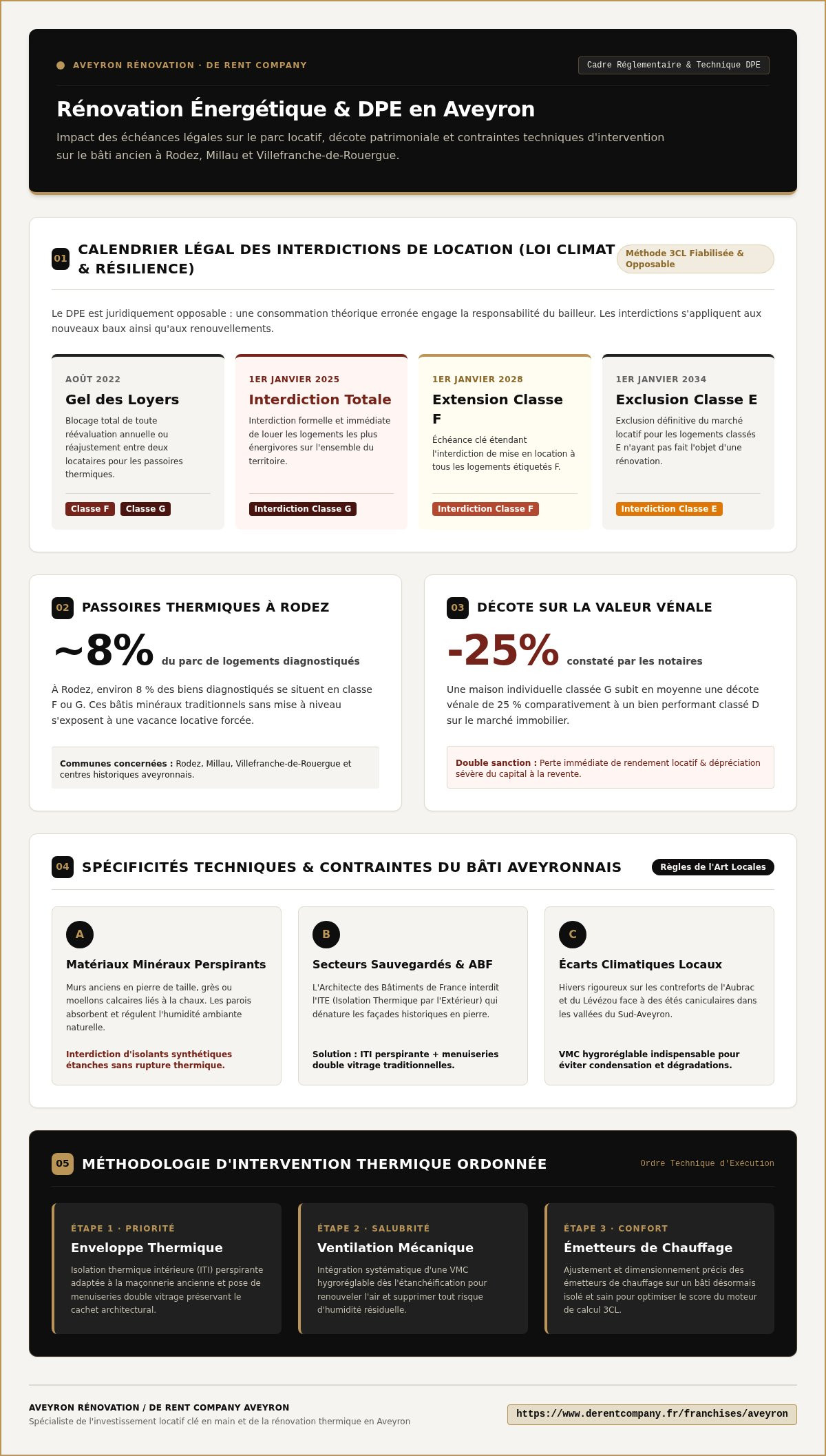 AVEYRON RÉNOVATION · DE RENT COMPANY

Cadre Réglementaire & Technique DPE

Rénovation Énergétique & DPE en Aveyron

Impact des échéances légales sur le parc locatif, décote patrimoniale et contraintes techniques d'intervention sur le bâti ancien à Rodez, Millau et Villefranche-de-Rouergue.

01 CALENDRIER LÉGAL DES INTERDICTIONS DE LOCATION (LOI CLIMAT & RÉSILIENCE)

Méthode 3CL Fiabilisée & Opposable

Le DPE est juridiquement opposable : une consommation théorique erronée engage la responsabilité du bailleur. Les interdictions s'appliquent aux nouveaux baux ainsi qu'aux renouvellements.

AOÛT 2022
Gel des Loyers
Blocage total de toute réévaluation annuelle ou réajustement entre deux locataires pour les passoires thermiques.
Classe F Classe G

1ER JANVIER 2025
Interdiction Totale
Interdiction formelle et immédiate de louer les logements les plus énergivores sur l'ensemble du territoire.
Interdiction Classe G

1ER JANVIER 2028
Extension Classe F
Échéance clé étendant l'interdiction de mise en location à tous les logements étiquetés F.
Interdiction Classe F

1ER JANVIER 2034
Exclusion Classe E
Exclusion définitive du marché locatif pour les logements classés E n'ayant pas fait l'objet d'une rénovation.
Interdiction Classe E

02 PASSOIRES THERMIQUES À RODEZ

~8% du parc de logements diagnostiqués

À Rodez, environ 8 % des biens diagnostiqués se situent en classe F ou G. Ces bâtis minéraux traditionnels sans mise à niveau s'exposent à une vacance locative forcée.

Communes concernées : Rodez, Millau, Villefranche-de-Rouergue et centres historiques aveyronnais.

03 DÉCOTE SUR LA VALEUR VÉNALE

-25% constaté par les notaires

Une maison individuelle classée G subit en moyenne une décote vénale de 25 % comparativement à un bien performant classé D sur le marché immobilier.

Double sanction : Perte immédiate de rendement locatif & dépréciation sévère du capital à la revente.

04 SPÉCIFICITÉS TECHNIQUES & CONTRAINTES DU BÂTI AVEYRONNAIS

Règles de l'Art Locales

A
Matériaux Minéraux Perspirants
Murs anciens en pierre de taille, grès ou moellons calcaires liés à la chaux. Les parois absorbent et régulent l'humidité ambiante naturelle.
Interdiction d'isolants synthétiques étanches sans rupture thermique.

B
Secteurs Sauvegardés & ABF
L'Architecte des Bâtiments de France interdit l'ITE (Isolation Thermique par l'Extérieur) qui dénature les façades historiques en pierre.
Solution : ITI perspirante + menuiseries double vitrage traditionnelles.

C
Écarts Climatiques Locaux
Hivers rigoureux sur les contreforts de l'Aubrac et du Lévézou face à des étés caniculaires dans les vallées du Sud-Aveyron.
VMC hygroréglable indispensable pour éviter condensation et dégradations.

05 MÉTHODOLOGIE D'INTERVENTION THERMIQUE ORDONNÉE

Ordre Technique d'Exécution

ÉTAPE 1 · PRIORITÉ
Enveloppe Thermique
Isolation thermique intérieure (ITI) perspirante adaptée à la maçonnerie ancienne et pose de menuiseries double vitrage préservant le cachet architectural.

ÉTAPE 2 · SALUBRITÉ
Ventilation Mécanique
Intégration systématique d'une VMC hygroréglable dès l'étanchéification pour renouveler l'air et supprimer tout risque d'humidité résiduelle.

ÉTAPE 3 · CONFORT
Émetteurs de Chauffage
Ajustement et dimensionnement précis des émetteurs de chauffage sur un bâti désormais isolé et sain pour optimiser le score du moteur de calcul 3CL.

AVEYRON RÉNOVATION / DE RENT COMPANY AVEYRON
Spécialiste de l'investissement locatif clé en main et de la rénovation thermique en Aveyron

https://www.derentcompany.fr/franchises/aveyron